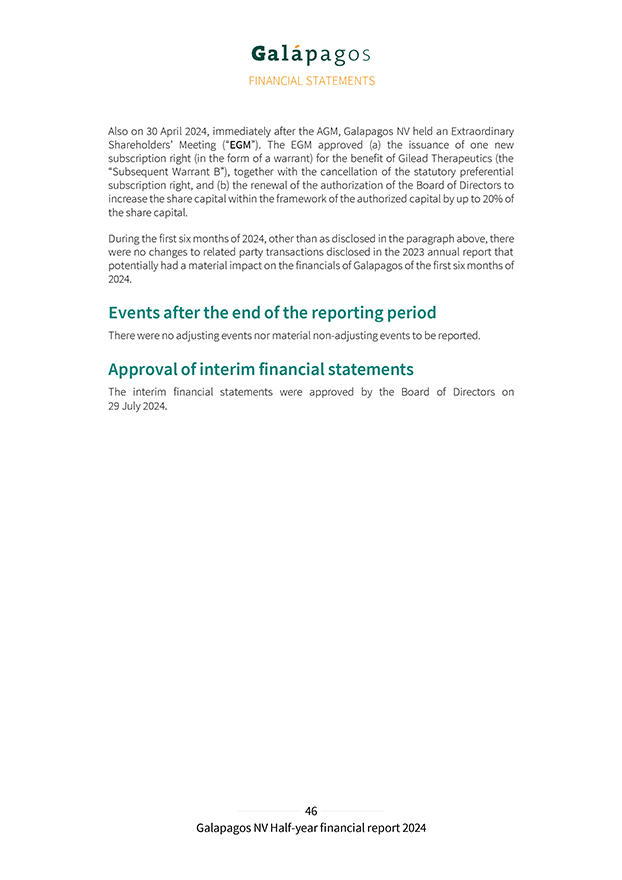 Galápagos
FINANCIAL STATEMENTS

Also on 30 April 2024, immediately after the AGM, Galapagos NV held an Extraordinary Shareholders' Meeting ("EGM"). The EGM approved (a) the issuance of one new subscription right (in the form of a warrant) for the benefit of Gilead Therapeutics (the "Subsequent Warrant B"), together with the cancellation of the statutory preferential subscription right, and (b) the renewal of the authorization of the Board of Directors to increase the share capital within the framework of the authorized capital by up to 20% of the share capital.

During the first six months of 2024, other than as disclosed in the paragraph above, there were no changes to related party transactions disclosed in the 2023 annual report that potentially had a material impact on the financials of Galapagos of the first six months of 2024.

Events after the end of the reporting period

There were no adjusting events nor material non-adjusting events to be reported.

Approval of interim financial statements

The interim financial statements were approved by the Board of Directors on 29 July 2024.

46

Galapagos NV Half-year financial report 2024